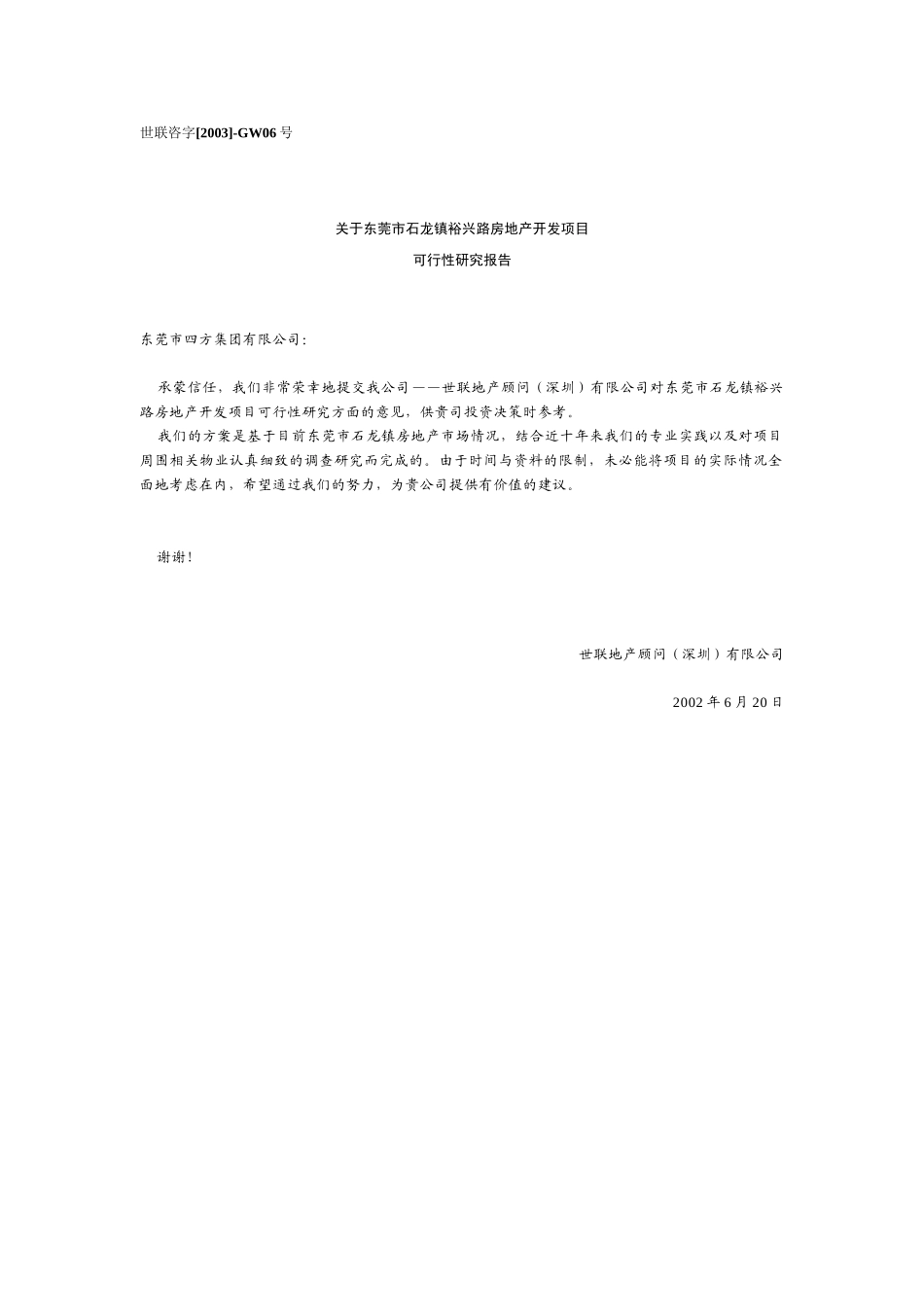 世联咨字[2003]-GW06 号

关于东莞市石龙镇裕兴路房地产开发项目

可行性研究报告

东莞市四方集团有限公司：

承蒙信任，我们非常荣幸地提交我公司——世联地产顾问（深圳）有限公司对东莞市石龙镇裕兴路房地产开发项目可行性研究方面的意见，供贵司投资决策时参考。

我们的方案是基于目前东莞市石龙镇房地产市场情况，结合近十年来我们的专业实践以及对项目周围相关物业认真细致的调查研究而完成的。由于时间与资料的限制，未必能将项目的实际情况全面地考虑在内，希望通过我们的努力，为贵公司提供有价值的建议。

谢谢！

世联地产顾问（深圳）有限公司

2002 年 6 月 20 日